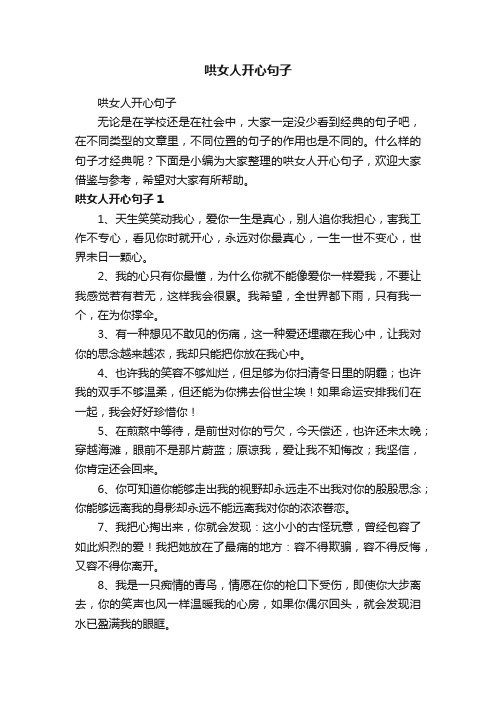 哄女人开心句子

哄女人开心句子

无论是在学校还是在社会中，大家一定没少看到经典的句子吧，在不同类型的文章里，不同位置的句子的作用也是不同的。什么样的句子才经典呢？下面是小编为大家整理的哄女人开心句子，欢迎大家借鉴与参考，希望对大家有所帮助。

哄女人开心句子 1

1、天生笑笑动我心，爱你一生是真心，别人追你我担心，害我工作不专心，看见你时就开心，永远对你最真心，一生一世不变心，世界末日一颗心。

2、我的心只有你最懂，为什么你就不能像爱你一样爱我，不要让我感觉若有若无，这样我会很累。我希望，全世界都下雨，只有我一个，在为你撑伞。

3、有一种想见不敢见的伤痛，这一种爱还埋藏在我心中，让我对你的思念越来越浓，我却只能把你放在我心中。

4、也许我的笑容不够灿烂，但足够为你扫清冬日里的阴霾；也许我的双手不够温柔，但还能为你拂去俗世尘埃！如果命运安排我们在一起，我会好好珍惜你！

5、在煎熬中等待，是前世对你的亏欠，今天偿还，也许还未太晚；穿越海滩，眼前不是那片蔚蓝；原谅我，爱让我不知悔改；我坚信，你肯定还会回来。

6、你可知道你能够走出我的视野却永远走不出我对你的殷殷思念；你能够远离我的身影却永远不能远离我对你的浓浓眷恋。

7、我把心掏出来，你就会发现：这小小的古怪玩意，曾经包容了如此炽烈的爱！我把她放在了最痛的地方：容不得欺骗，容不得反悔，又容不得你离开。

8、我是一只痴情的青鸟，情愿在你的枪口下受伤，即使你大步离去，你的笑声也风一样温暖我的心房，如果你偶尔回头，就会发现泪水已盈满我的眼眶。